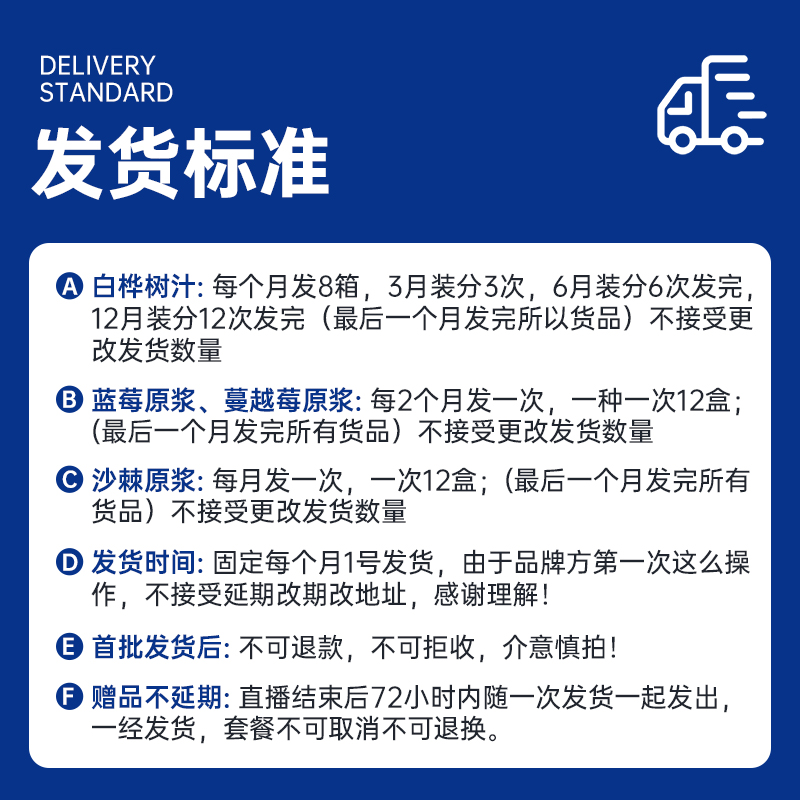 DELIVERY
STANDARD

发货标准

A 白桦树汁:每个月发8箱,3月装分3次,6月装分6次发完,12月装分12次发完(最后一个月发完所以货品)不接受更改发货数量

B 蓝莓原浆、蔓越莓原浆:每2个月发一次,一种一次12盒;(最后一个月发完所有货品)不接受更改发货数量

C 沙棘原浆:每月发一次,一次12盒;(最后一个月发完所有货品)不接受更改发货数量

D 发货时间:固定每个月1号发货,由于品牌方第一次这么操作,不接受延期改期改地址,感谢理解!

E 首批发货后:不可退款,不可拒收,介意慎拍!

F 赠品不延期:直播结束后72小时内随一次发货一起发出,一经发货,套餐不可取消不可退换。